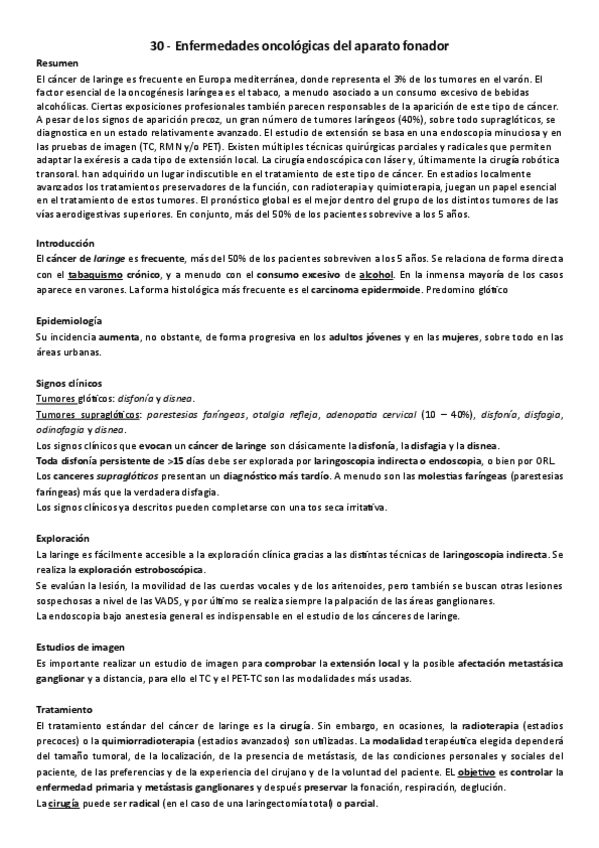 30 - Enfermedades oncológicas del aparato fonador

Resumen
El cáncer de laringe es frecuente en Europa mediterránea, donde representa el 3% de los tumores en el varón. El factor esencial de la oncogénesis laríngea es el tabaco, a menudo asociado a un consumo excesivo de bebidas alcohólicas. Ciertas exposiciones profesionales también parecen responsables de la aparición de este tipo de cáncer. A pesar de los signos de aparición precoz, un gran número de tumores laríngeos (40%), sobre todo supraglóticos, se diagnostica en un estado relativamente avanzado. El estudio de extensión se basa en una endoscopia minuciosa y en las pruebas de imagen (TC, RMN y/o PET). Existen múltiples técnicas quirúrgicas parciales y radicales que permiten adaptar la exéresis a cada tipo de extensión local. La cirugía endoscópica con láser y, últimamente la cirugía robótica transoral. han adquirido un lugar indiscutible en el tratamiento de este tipo de cáncer. En estadios localmente avanzados los tratamientos preservadores de la función, con radioterapia y quimioterapia, juegan un papel esencial en el tratamiento de estos tumores. El pronóstico global es el mejor dentro del grupo de los distintos tumores de las vías aerodigestivas superiores. En conjunto, más del 50% de los pacientes sobrevive a los 5 años.

Introducción
El cáncer de laringe es frecuente, más del 50% de los pacientes sobreviven a los 5 años. Se relaciona de forma directa con el tabaquismo crónico, y a menudo con el consumo excesivo de alcohol. En la inmensa mayoría de los casos aparece en varones. La forma histológica más frecuente es el carcinoma epidermoide. Predomino glótico

Epidemiología
Su incidencia aumenta, no obstante, de forma progresiva en los adultos jóvenes y en las mujeres, sobre todo en las áreas urbanas.

Signos clínicos
Tumores glóticos: disfonía y disnea.
Tumores supraglóticos: parestesias faríngeas, otalgia refleja, adenopatía cervical (10 – 40%), disfonía, disfagia, odinofagia y disnea.
Los signos clínicos que evocan un cáncer de laringe son clásicamente la disfonía, la disfagia y la disnea.
Toda disfonía persistente de >15 días debe ser explorada por laringoscopia indirecta o endoscopia, o bien por ORL.
Los canceres supraglóticos presentan un diagnóstico más tardío. A menudo son las molestias faríngeas (parestesias faríngeas) más que la verdadera disfagia.
Los signos clínicos ya descritos pueden completarse con una tos seca irritativa.

Exploración
La laringe es fácilmente accesible a la exploración clínica gracias a las distintas técnicas de laringoscopia indirecta. Se realiza la exploración estroboscópica.
Se evalúan la lesión, la movilidad de las cuerdas vocales y de los aritenoides, pero también se buscan otras lesiones sospechosas a nivel de las VADS, y por último se realiza siempre la palpación de las áreas ganglionares.
La endoscopia bajo anestesia general es indispensable en el estudio de los cánceres de laringe.

Estudios de imagen
Es importante realizar un estudio de imagen para comprobar la extensión local y la posible afectación metastásica ganglionar y a distancia, para ello el TC y el PET-TC son las modalidades más usadas.

Tratamiento
El tratamiento estándar del cáncer de laringe es la cirugía. Sin embargo, en ocasiones, la radioterapia (estadios precoces) o la quimiorradioterapia (estadios avanzados) son utilizadas. La modalidad terapéutica elegida dependerá del tamaño tumoral, de la localización, de la presencia de metástasis, de las condiciones personales y sociales del paciente, de las preferencias y de la experiencia del cirujano y de la voluntad del paciente. EL objetivo es controlar la enfermedad primaria y metástasis ganglionares y después preservar la fonación, respiración, deglución.
La cirugía puede ser radical (en el caso de una laringectomía total) o parcial.